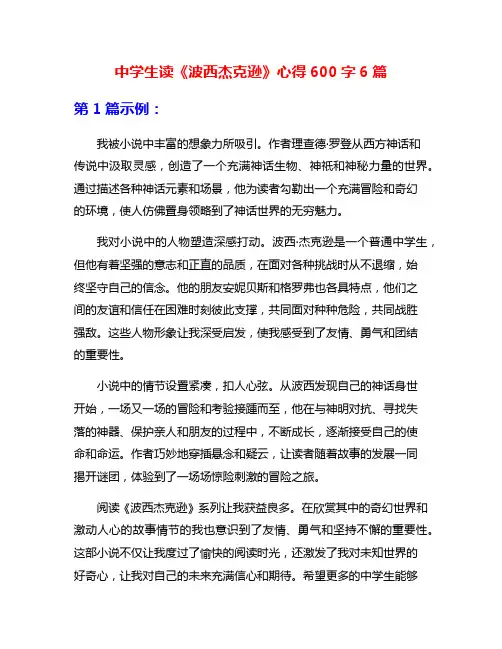 中学生读《波西杰克逊》心得 600 字 6 篇

第 1 篇示例：

我被小说中丰富的想象力所吸引。作者理查德·罗登从西方神话和传说中汲取灵感，创造了一个充满神话生物、神祇和神秘力量的世界。通过描述各种神话元素和场景，他为读者勾勒出一个充满冒险和奇幻的环境，使人仿佛置身领略到了神话世界的无穷魅力。

我对小说中的人物塑造深感打动。波西·杰克逊是一个普通中学生，但他有着坚强的意志和正直的品质，在面对各种挑战时从不退缩，始终坚守自己的信念。他的朋友安妮贝斯和格罗弗也各具特点，他们之间的友谊和信任在困难时刻彼此支撑，共同面对种种危险，共同战胜强敌。这些人物形象让我深受启发，使我感受到了友情、勇气和团结的重要性。

小说中的情节设置紧凑，扣人心弦。从波西发现自己的神话身世开始，一场又一场的冒险和考验接踵而至，他在与神明对抗、寻找失落的神器、保护亲人和朋友的过程中，不断成长，逐渐接受自己的使命和命运。作者巧妙地穿插悬念和疑云，让读者随着故事的发展一同揭开谜团，体验到了一场场惊险刺激的冒险之旅。

阅读《波西杰克逊》系列让我获益良多。在欣赏其中的奇幻世界和激动人心的故事情节的我也意识到了友情、勇气和坚持不懈的重要性。这部小说不仅让我度过了愉快的阅读时光，还激发了我对未知世界的好奇心，让我对自己的未来充满信心和期待。希望更多的中学生能够